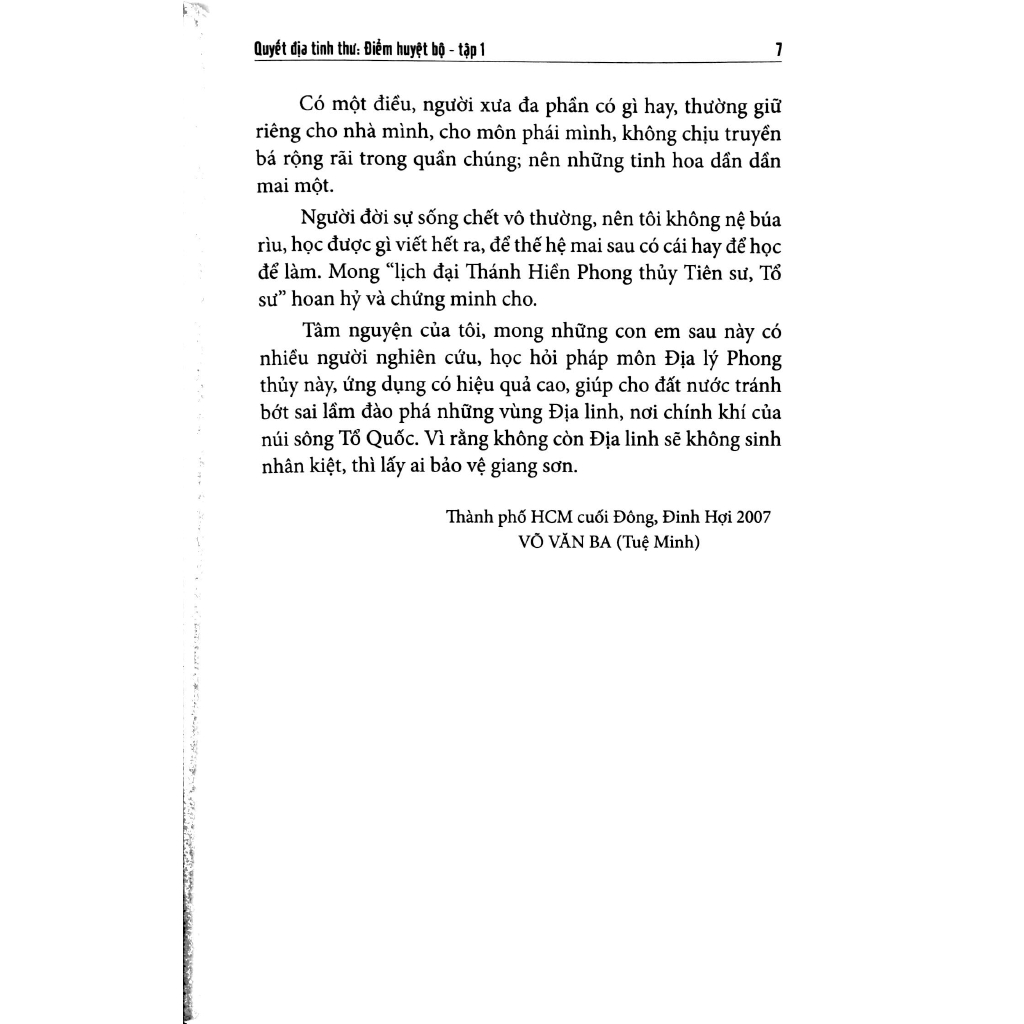 Quyết địa tinh thư: Điểm huyệt bộ - tập 1 7

Có một điều, người xưa đa phần có gì hay, thường giữ riêng cho nhà mình, cho môn phái mình, không chịu truyền bá rộng rãi trong quần chúng; nên những tinh hoa dần dần mai một.

Người đời sự sống chết vô thường, nên tôi không nệ búa rìu, học được gì viết hết ra, để thế hệ mai sau có cái hay để học để làm. Mong "lịch đại Thánh Hiền Phong thủy Tiên sư, Tổ sư" hoan hỷ và chứng minh cho.

Tâm nguyện của tôi, mong những con em sau này có nhiều người nghiên cứu, học hỏi pháp môn Địa lý Phong thủy này, ứng dụng có hiệu quả cao, giúp cho đất nước tránh bớt sai lầm đào phá những vùng Địa linh, nơi chính khí của núi sông Tổ Quốc. Vì rằng không còn Địa linh sẽ không sinh nhân kiệt, thì lấy ai bảo vệ giang sơn.

Thành phố HCM cuối Đông, Đinh Hợi 2007
VÕ VĂN BA (Tuệ Minh)